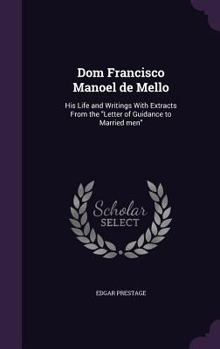 Dom Francisco Manoel de Mello

His Life and Writings With Extracts From the "Letter of Guidance to Married men"

Scholar SELECT

EDGAR PRESTAGE